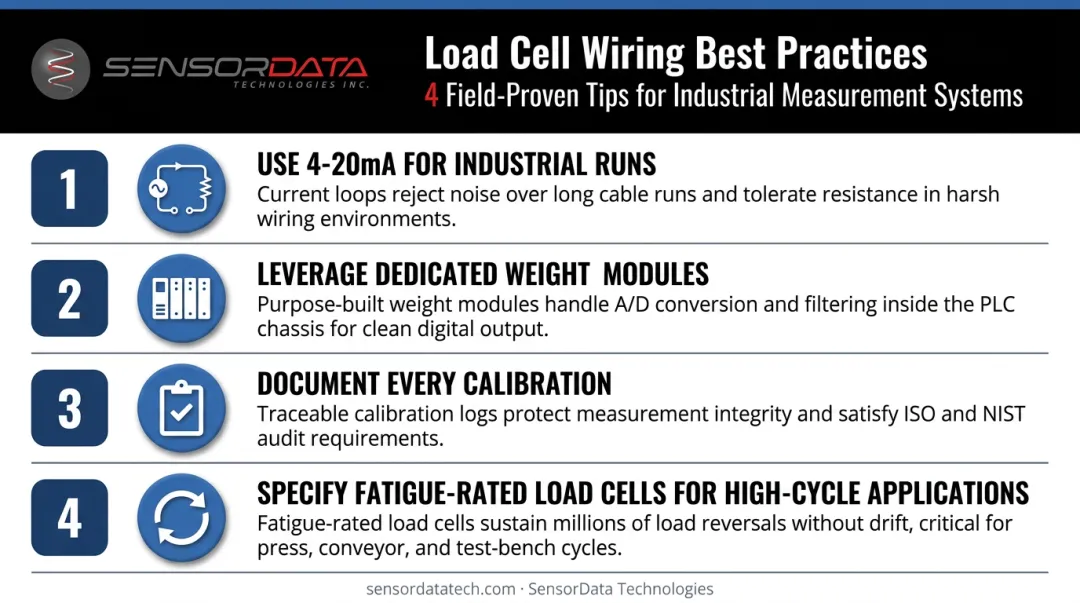 SENSORDATA
TECHNOLOGIES INC.

Load Cell Wiring Best Practices
4 Field-Proven Tips for Industrial Measurement Systems

1
USE 4-20mA FOR INDUSTRIAL RUNS
Current loops reject noise over long cable runs and tolerate resistance in harsh wiring environments.

2
LEVERAGE DEDICATED WEIGHT MODULES
Purpose-built weight modules handle A/D conversion and filtering inside the PLC chassis for clean digital output.

3
DOCUMENT EVERY CALIBRATION
Traceable calibration logs protect measurement integrity and satisfy ISO and NIST audit requirements.

4
SPECIFY FATIGUE-RATED LOAD CELLS FOR HIGH-CYCLE APPLICATIONS
Fatigue-rated load cells sustain millions of load reversals without drift, critical for press, conveyor, and test-bench cycles.

sensordatatech.com · SensorData Technologies